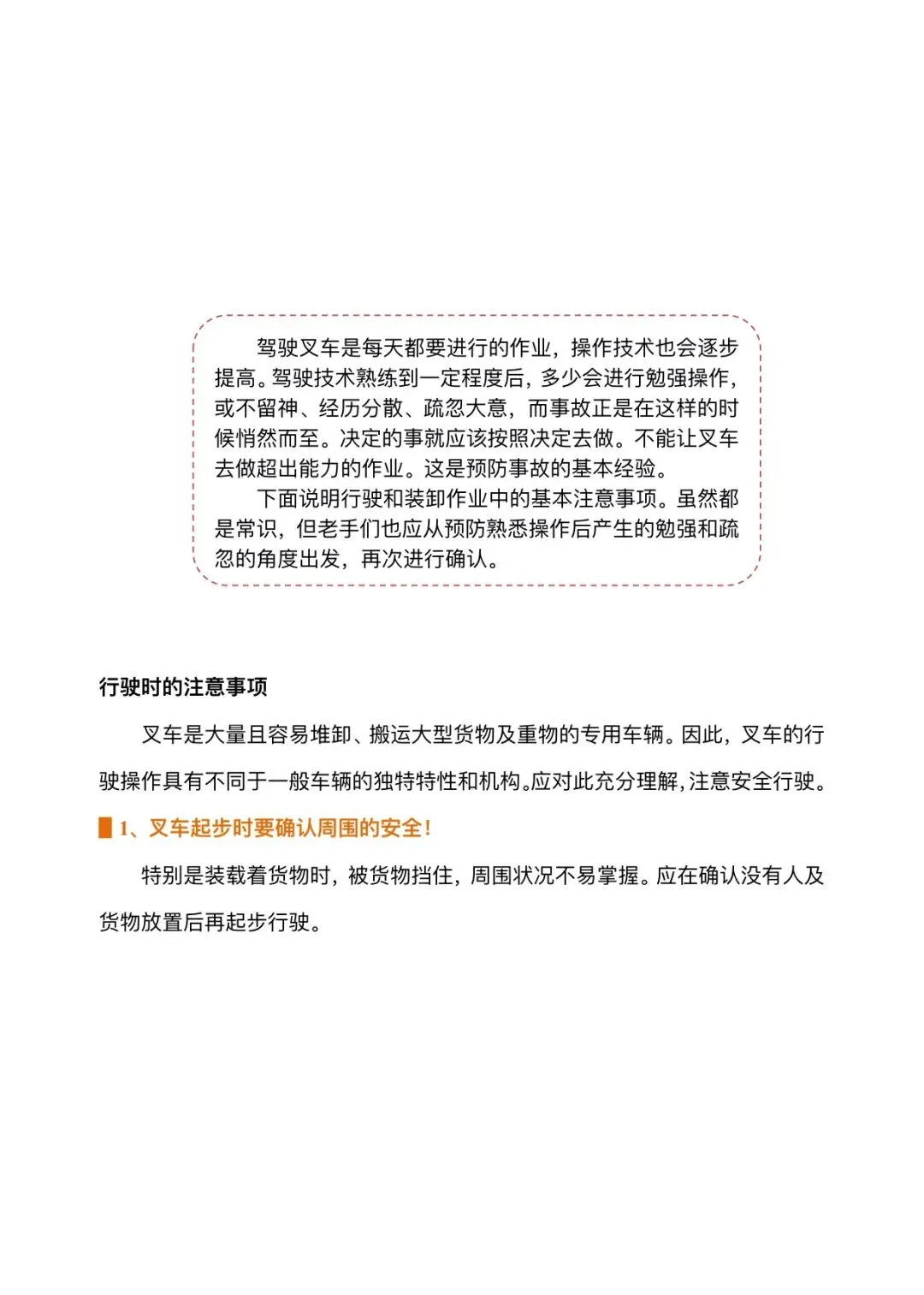 驾驶叉车是每天都要进行的作业，操作技术也会逐步提高。驾驶技术熟练到一定程度后，多少会进行勉强操作，或不留神、经历分散、疏忽大意，而事故正是在这样的时候悄然而至。决定的事就应该按照决定去做。不能让叉车去做超出能力的作业。这是预防事故的基本经验。

下面说明行驶和装卸作业中的基本注意事项。虽然都是常识，但老手们也应从预防熟悉操作后产生的勉强和疏忽的角度出发，再次进行确认。

行驶时的注意事项

叉车是大量且容易堆卸、搬运大型货物及重物的专用车辆。因此，叉车的行驶操作具有不同于一般车辆的独特特性和机构。应对此充分理解，注意安全行驶。

1、叉车起步时要确认周围的安全！

特别是装载着货物时，被货物挡住，周围状况不易掌握。应在确认没有人及货物放置后再起步行驶。